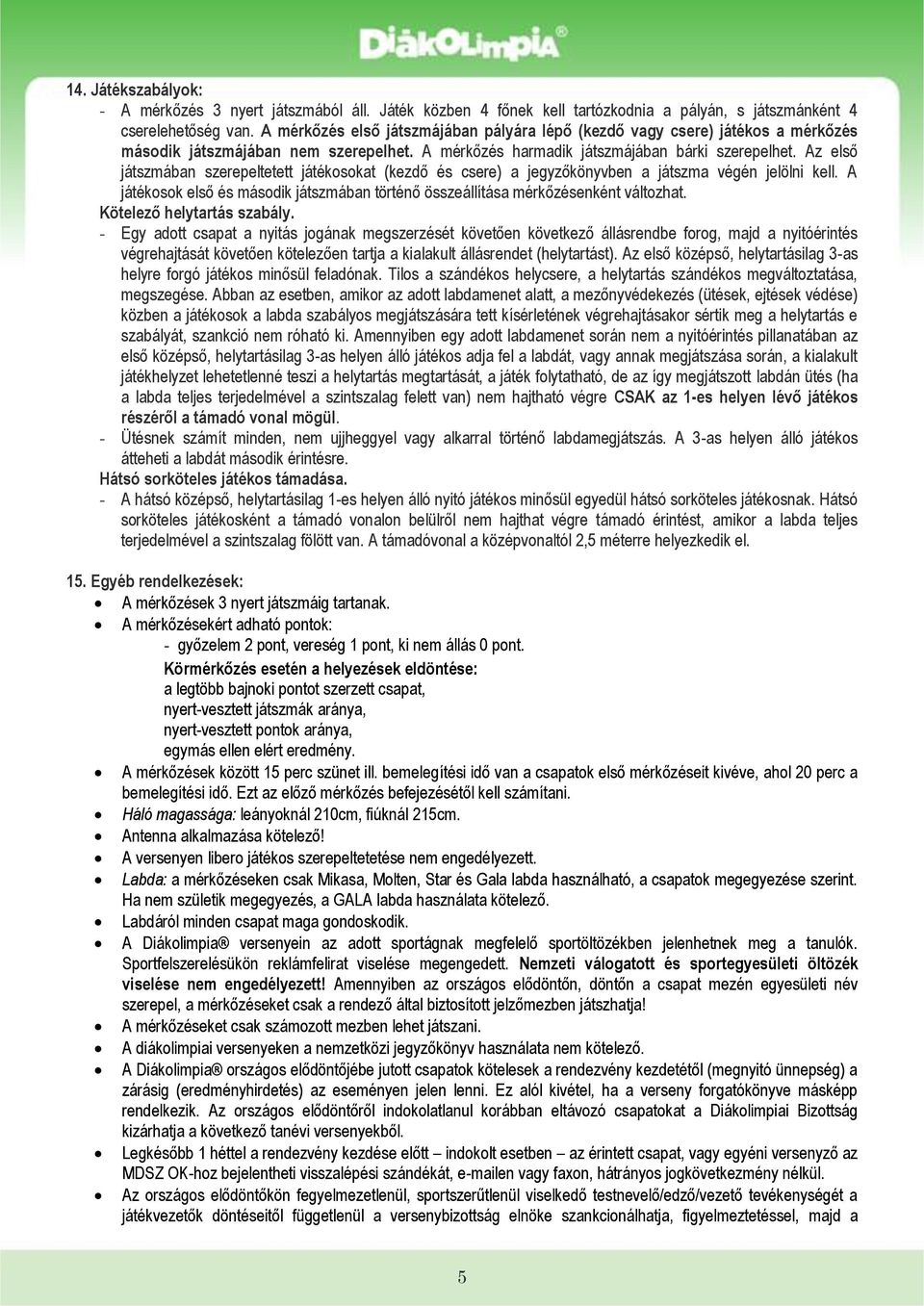 DiákOlimpia®

14. Játékszabályok:
- A mérkőzés 3 nyert játszmából áll. Játék közben 4 főnek kell tartózkodnia a pályán, s játszmánként 4 cserelehetőség van. A mérkőzés első játszmájában pályára lépő (kezdő vagy csere) játékos a mérkőzés második játszmájában nem szerepelhet. A mérkőzés harmadik játszmájában bárki szerepelhet. Az első játszmában szerepeltetett játékosokat (kezdő és csere) a jegyzőkönyvben a játszma végén jelölni kell. A játékosok első és második játszmában történő összeállítása mérkőzésenként változhat.
Kötelező helytartás szabály.
- Egy adott csapat a nyitás jogának megszerzését követően következő állásrendbe forog, majd a nyitóérintés végrehajtását követően kötelezően tartja a kialakult állásrendet (helytartást). Az első középső, helytartásilag 3-as helyre forgó játékos minősül feladónak. Tilos a szándékos helycsere, a helytartás szándékos megváltoztatása, megszegése. Abban az esetben, amikor az adott labdamenet alatt, a mezőnyvédekezés (ütések, ejtések védése) közben a játékosok a labda szabályos megjátszására tett kísérletének végrehajtásakor sértik meg a helytartás e szabályát, szankció nem róható ki. Amennyiben egy adott labdamenet során nem a nyitóérintés pillanatában az első középső, helytartásilag 3-as helyen álló játékos adja fel a labdát, vagy annak megjátszása során, a kialakult játékhelyzet lehetetlenné teszi a helytartás megtartását, a játék folytatható, de az így megjátszott labdán ütés (ha a labda teljes terjedelmével a szintszalag felett van) nem hajtható végre CSAK az 1-es helyen lévő játékos részéről a támadó vonal mögül.
- Ütésnek számít minden, nem ujjheggyel vagy alkarral történő labdamegjátszás. A 3-as helyen álló játékos átteheti a labdát második érintésre.
Hátsó sorköteles játékos támadása.
- A hátsó középső, helytartásilag 1-es helyen álló nyitó játékos minősül egyedül hátsó sorköteles játékosnak. Hátsó sorköteles játékosként a támadó vonalon belülről nem hajthat végre támadó érintést, amikor a labda teljes terjedelmével a szintszalag fölött van. A támadóvonal a középvonaltól 2,5 méterre helyezkedik el.

15. Egyéb rendelkezések:
• A mérkőzések 3 nyert játszmáig tartanak.
• A mérkőzésekért adható pontok:
- győzelem 2 pont, vereség 1 pont, ki nem állás 0 pont.
Körmérkőzés esetén a helyezések eldöntése:
a legtöbb bajnoki pontot szerzett csapat,
nyert-vesztett játszmák aránya,
nyert-vesztett pontok aránya,
egymás ellen elért eredmény.
• A mérkőzések között 15 perc szünet ill. bemelegítési idő van a csapatok első mérkőzéseit kivéve, ahol 20 perc a bemelegítési idő. Ezt az előző mérkőzés befejezésétől kell számítani.
• Háló magassága: leányoknál 210cm, fiúknál 215cm.
• Antenna alkalmazása kötelező!
• A versenyen libero játékos szerepeltetetése nem engedélyezett.
• Labda: a mérkőzéseken csak Mikasa, Molten, Star és Gala labda használható, a csapatok megegyezése szerint. Ha nem születik megegyezés, a GALA labda használata kötelező.
• Labdáról minden csapat maga gondoskodik.
• A Diákolimpia® versenyein az adott sportágnak megfelelő sportöltözékben jelenhetnek meg a tanulók. Sportfelszerelésükön reklámfelirat viselése megengedett. Nemzeti válogatott és sportegyesületi öltözék viselése nem engedélyezett! Amennyiben az országos elődöntőn, döntőn a csapat mezén egyesületi név szerepel, a mérkőzéseket csak a rendező által biztosított jelzőmezben játszhatja!
• A mérkőzéseket csak számozott mezben lehet játszani.
• A diákolimpiai versenyeken a nemzetközi jegyzőkönyv használata nem kötelező.
• A Diákolimpia® országos elődöntőjébe jutott csapatok kötelesek a rendezvény kezdetétől (megnyitó ünnepség) a zárásig (eredményhirdetés) az eseményen jelen lenni. Ez alól kivétel, ha a verseny forgatókönyve másképp rendelkezik. Az országos elődöntőről indokolatlanul korábban eltávozó csapatokat a Diákolimpiai Bizottság kizárhatja a következő tanévi versenyekből.
• Legkésőbb 1 héttel a rendezvény kezdése előtt – indokolt esetben – az érintett csapat, vagy egyéni versenyző az MDSZ OK-hoz bejelentheti visszalépési szándékát, e-mailen vagy faxon, hátrányos jogkövetkezmény nélkül.
• Az országos elődöntőkön fegyelmezetlenül, sportszerűtlenül viselkedő testnevelő/edző/vezető tevékenységét a játékvezetők döntésétől függetlenül a versenybizottság elnöke szankcionálhatja, figyelmeztetéssel, majd a

5